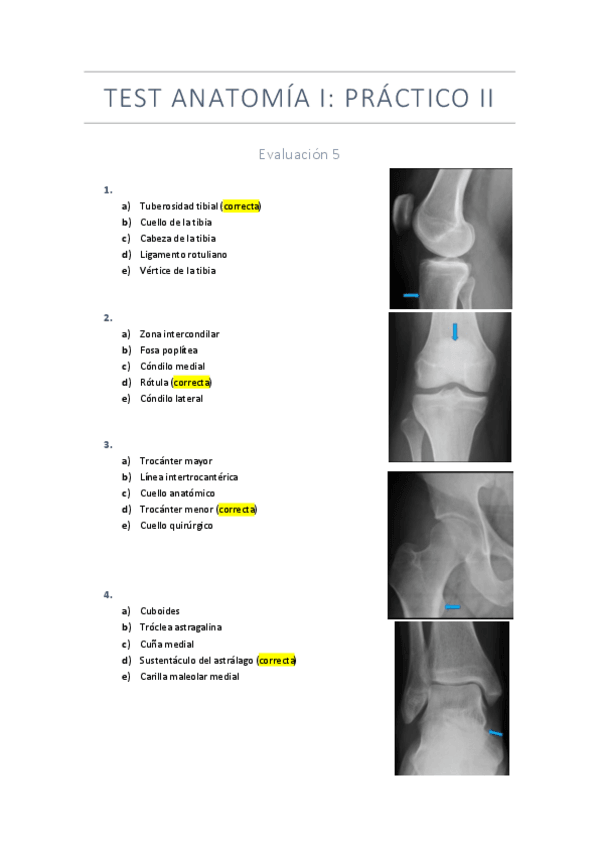 TEST ANATOMÍA I: PRÁCTICO II

Evaluación 5

1.
a) Tuberosidad tibial (correcta)
b) Cuello de la tibia
c) Cabeza de la tibia
d) Ligamento rotuliano
e) Vértice de la tibia

2.
a) Zona intercondilar
b) Fosa poplítea
c) Cóndilo medial
d) Rótula (correcta)
e) Cóndilo lateral

3.
a) Trocánter mayor
b) Línea intertrocantérica
c) Cuello anatómico
d) Trocánter menor (correcta)
e) Cuello quirúrgico

4.
a) Cuboides
b) Tróclea astragalina
c) Cuña medial
d) Sustentáculo del astrálago (correcta)
e) Carilla maleolar medial